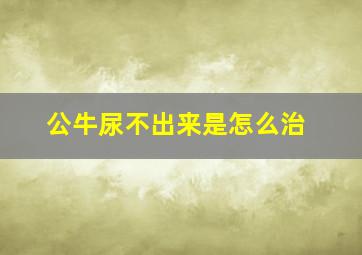 公牛尿不出来是怎么治